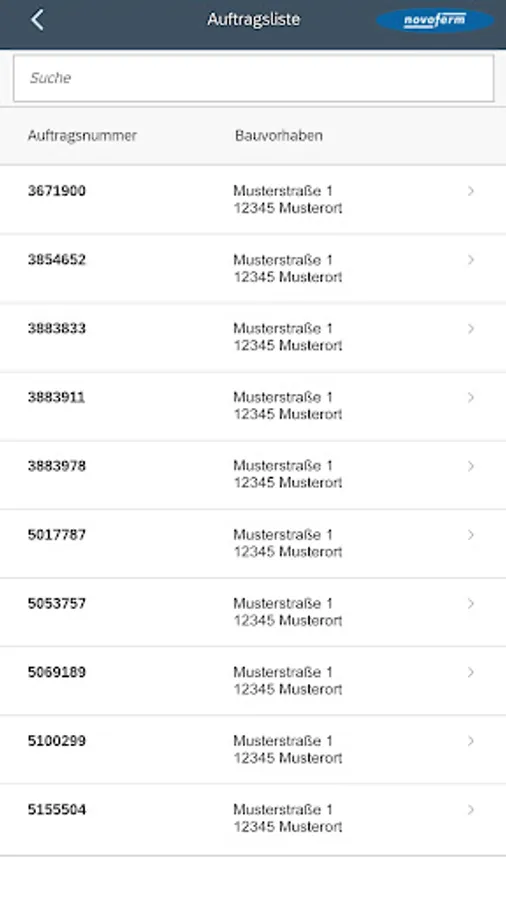 Auftragsliste
novoferm

Suche

| Auftragsnummer | Bauvorhaben |
|---|---|
| 3671900 | Musterstraße 1 12345 Musterort |
| 3854652 | Musterstraße 1 12345 Musterort |
| 3883833 | Musterstraße 1 12345 Musterort |
| 3883911 | Musterstraße 1 12345 Musterort |
| 3883978 | Musterstraße 1 12345 Musterort |
| 5017787 | Musterstraße 1 12345 Musterort |
| 5053757 | Musterstraße 1 12345 Musterort |
| 5069189 | Musterstraße 1 12345 Musterort |
| 5100299 | Musterstraße 1 12345 Musterort |
| 5155504 | Musterstraße 1 12345 Musterort |